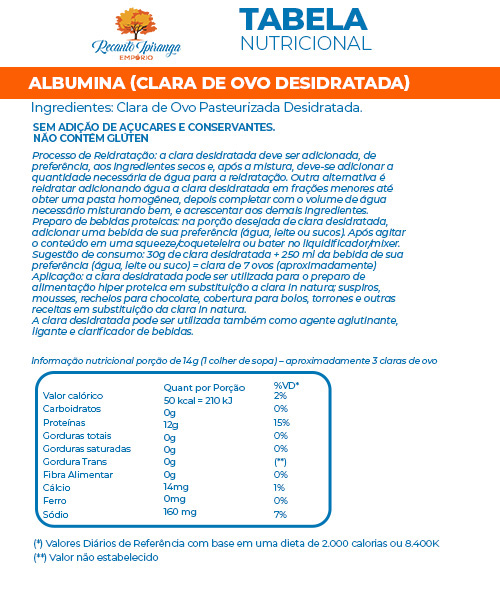 Recanto Ipiranga
EMPÓRIO

TABELA
NUTRICIONAL

ALBUMINA (CLARA DE OVO DESIDRATADA)

Ingredientes: Clara de Ovo Pasteurizada Desidratada.

SEM ADIÇÃO DE AÇUCARES E CONSERVANTES.
NÃO CONTÉM GLÚTEN

Processo de Reidratação: a clara desidratada deve ser adicionada, de preferência, aos ingredientes secos e, após a mistura, deve-se adicionar a quantidade necessária de água para a reidratação. Outra alternativa é reidratar adicionando água a clara desidratada em frações menores até obter uma pasta homogênea, depois completar com o volume de água necessário misturando bem, e acrescentar aos demais ingredientes.
Preparo de bebidas proteicas: na porção desejada de clara desidratada, adicionar uma bebida de sua preferência (água, leite ou sucos). Após agitar o conteúdo em uma squeeze/coqueteleira ou bater no liquidificador/mixer.
Sugestão de consumo: 30g de clara desidratada + 250 ml da bebida de sua preferência (água, leite ou suco) = clara de 7 ovos (aproximadamente)
Aplicação: a clara desidratada pode ser utilizada para o preparo de alimentação hiper proteica em substituição a clara in natura; suspiros, mousses, recheios para chocolate, cobertura para bolos, torrones e outras receitas em substituição da clara in natura.
A clara desidratada pode ser utilizada também como agente aglutinante, ligante e clarificador de bebidas.

Informação nutricional porção de 14g (1 colher de sopa) – aproximadamente 3 claras de ovo

| | Quant por Porção | %VD* |
|---|---|---|
| Valor calórico | 50 kcal = 210 kJ | 2% |
| Carboidratos | 0g | 0% |
| Proteínas | 12g | 15% |
| Gorduras totais | 0g | 0% |
| Gorduras saturadas | 0g | 0% |
| Gordura Trans | 0g | (**) |
| Fibra Alimentar | 0g | 0% |
| Cálcio | 14mg | 1% |
| Ferro | 0mg | 0% |
| Sódio | 160 mg | 7% |

(*) Valores Diários de Referência com base em uma dieta de 2.000 calorias ou 8.400K
(**) Valor não estabelecido